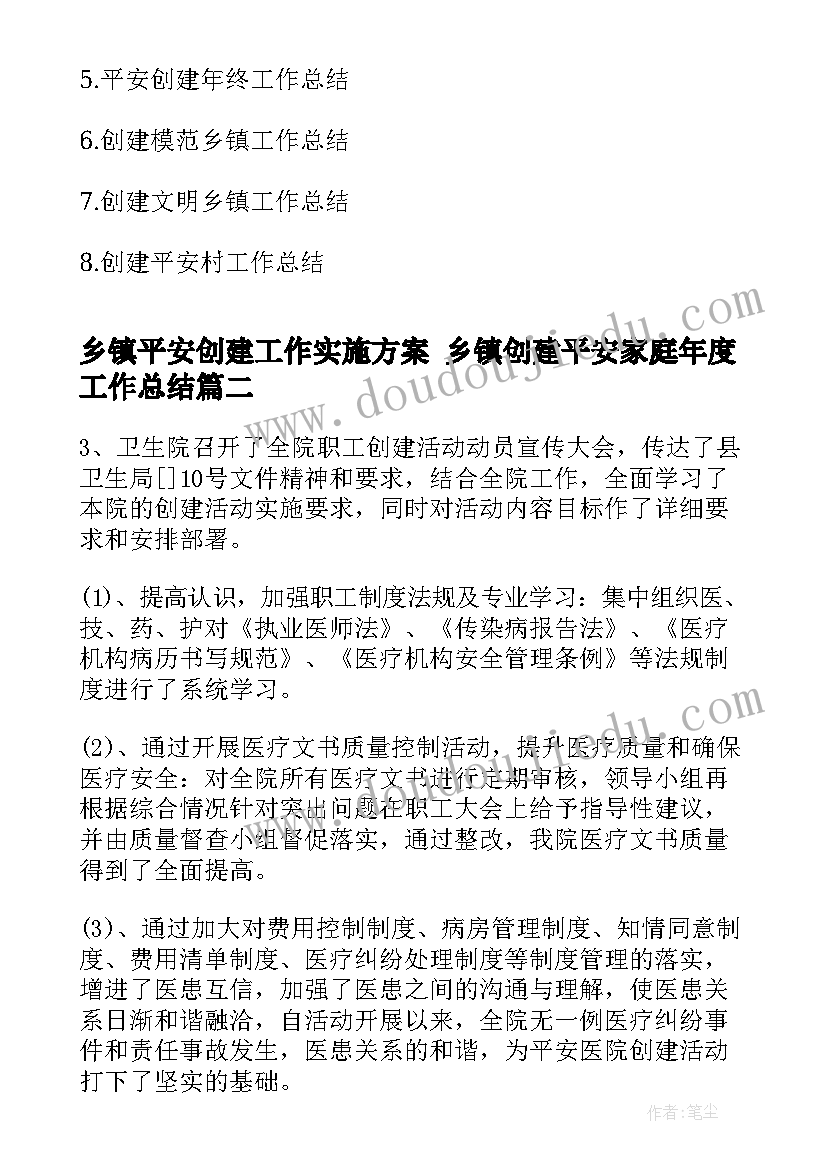 5.平安创建年终工作总结

6.创建模范乡镇工作总结

7.创建文明乡镇工作总结

8.创建平安村工作总结

乡镇平安创建工作实施方案 乡镇创建平安家庭年度工作总结篇二

www.doudoujiedu.com

3、卫生院召开了全院职工创建活动动员宣传大会，传达了县卫生局[]10号文件精神和要求，结合全院工作，全面学习了本院的创建活动实施要求，同时对活动内容目标作了详细要求和安排部署。

(1)、提高认识，加强职工制度法规及专业学习：集中组织医、技、药、护对《执业医师法》、《传染病报告法》、《医疗机构病历书写规范》、《医疗机构安全管理条例》等法规制度进行了系统学习。

www.doudoujiedu.com

(2)、通过开展医疗文书质量控制活动，提升医疗质量和确保医疗安全：对全院所有医疗文书进行定期审核，领导小组再根据综合情况针对突出问题在职工大会上给予指导性建议，并由质量督查小组督促落实，通过整改，我院医疗文书质量得到了全面提高。

(3)、通过加大对费用控制制度、病房管理制度、知情同意制度、费用清单制度、医疗纠纷处理制度等制度管理的落实，增进了医患互信，加强了医患之间的沟通与理解，使医患关系日渐和谐融洽，自活动开展以来，全院无一例医疗纠纷事件和责任事故发生，医患关系的和谐，为平安医院创建活动打下了坚实的基础。

作者：笔尘